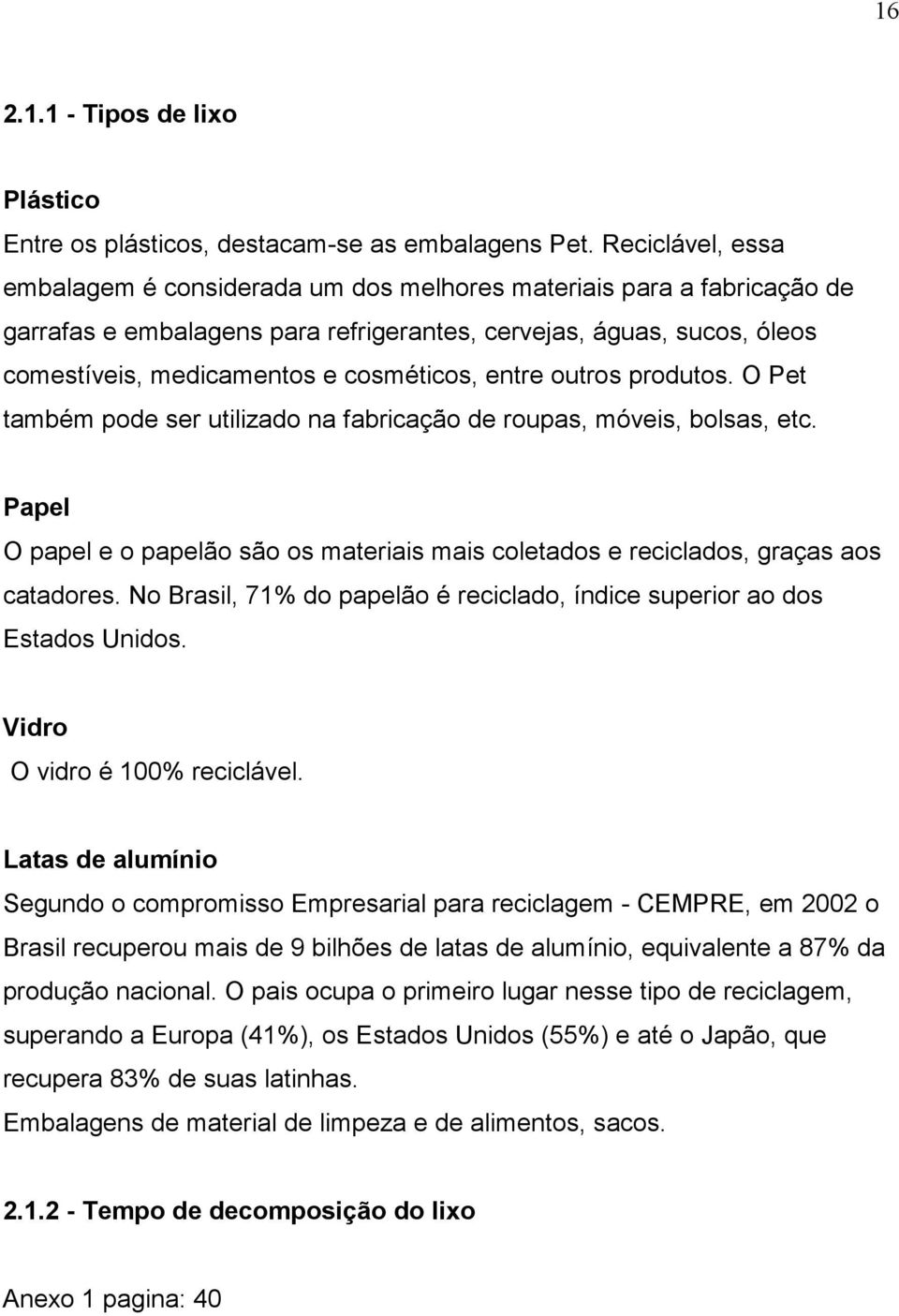 16

2.1.1 - Tipos de lixo

Plástico
Entre os plásticos, destacam-se as embalagens Pet. Reciclável, essa embalagem é considerada um dos melhores materiais para a fabricação de garrafas e embalagens para refrigerantes, cervejas, águas, sucos, óleos comestíveis, medicamentos e cosméticos, entre outros produtos. O Pet também pode ser utilizado na fabricação de roupas, móveis, bolsas, etc.

Papel
O papel e o papelão são os materiais mais coletados e reciclados, graças aos catadores. No Brasil, 71% do papelão é reciclado, índice superior ao dos Estados Unidos.

Vidro
O vidro é 100% reciclável.

Latas de alumínio
Segundo o compromisso Empresarial para reciclagem - CEMPRE, em 2002 o Brasil recuperou mais de 9 bilhões de latas de alumínio, equivalente a 87% da produção nacional. O pais ocupa o primeiro lugar nesse tipo de reciclagem, superando a Europa (41%), os Estados Unidos (55%) e até o Japão, que recupera 83% de suas latinhas.
Embalagens de material de limpeza e de alimentos, sacos.

2.1.2 - Tempo de decomposição do lixo

Anexo 1 pagina: 40